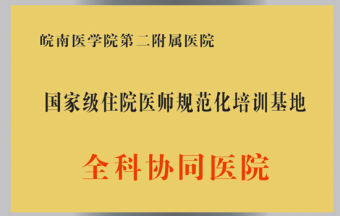 皖南医学院第二附属医院

国家级住院医师规范化培训基地

全科协同医院